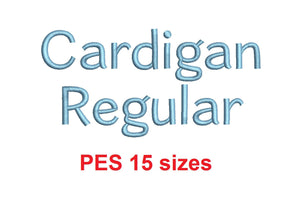 Cardigan Regular

PES 15 sizes